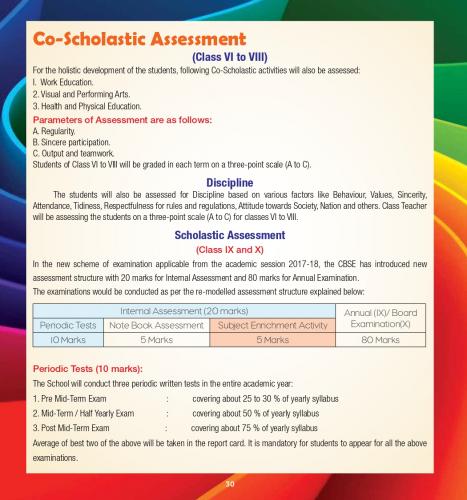 Co-Scholastic Assessment

(Class VI to VIII)

For the holistic development of the students, following Co-Scholastic activities will also be assessed:
I. Work Education.
2. Visual and Performing Arts.
3. Health and Physical Education.

Parameters of Assessment are as follows:
A. Regularity.
B. Sincere participation.
C. Output and teamwork.
Students of Class VI to VIII will be graded in each term on a three-point scale (A to C).

Discipline

The students will also be assessed for Discipline based on various factors like Behaviour, Values, Sincerity, Attendance, Tidiness, Respectfulness for rules and regulations, Attitude towards Society, Nation and others. Class Teacher will be assessing the students on a three-point scale (A to C) for classes VI to VIII.

Scholastic Assessment

(Class IX and X)

In the new scheme of examination applicable from the academic session 2017-18, the CBSE has introduced new assessment structure with 20 marks for Internal Assessment and 80 marks for Annual Examination.
The examinations would be conducted as per the re-modelled assessment structure explained below:

| Internal Assessment (20 marks) | | | Annual (IX)/ Board Examination(X) |
|---|---|---|---|
| Periodic Tests | Note Book Assessment | Subject Enrichment Activity | |
| 10 Marks | 5 Marks | 5 Marks | 80 Marks |

Periodic Tests (10 marks):

The School will conduct three periodic written tests in the entire academic year:
1. Pre Mid-Term Exam : covering about 25 to 30 % of yearly syllabus
2. Mid-Term / Half Yearly Exam : covering about 50 % of yearly syllabus
3. Post Mid-Term Exam : covering about 75 % of yearly syllabus
Average of best two of the above will be taken in the report card. It is mandatory for students to appear for all the above examinations.

30